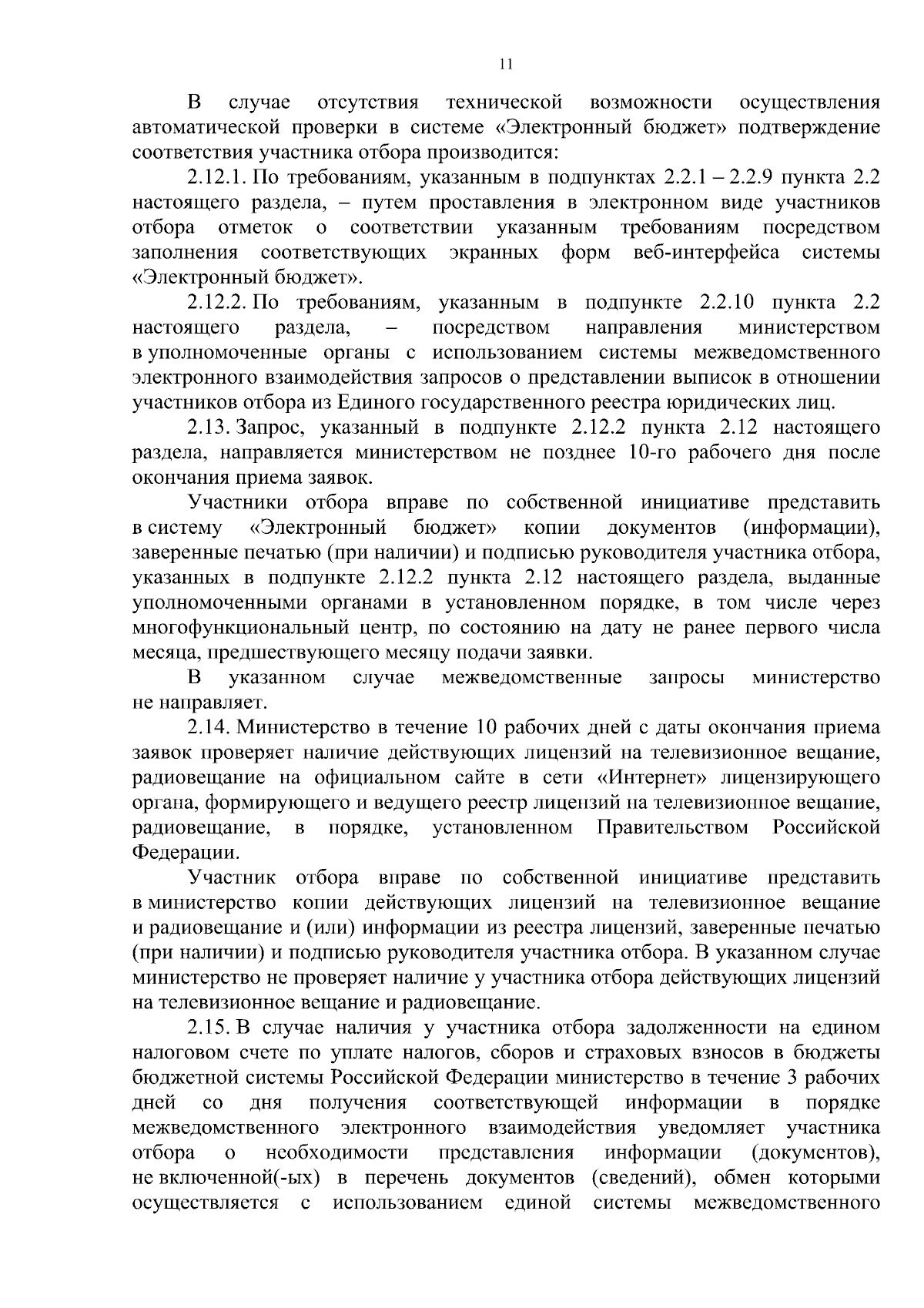 11

В случае отсутствия технической возможности осуществления автоматической проверки в системе «Электронный бюджет» подтверждение соответствия участника отбора производится:

2.12.1. По требованиям, указанным в подпунктах 2.2.1 – 2.2.9 пункта 2.2 настоящего раздела, – путем проставления в электронном виде участников отбора отметок о соответствии указанным требованиям посредством заполнения соответствующих экранных форм веб-интерфейса системы «Электронный бюджет».

2.12.2. По требованиям, указанным в подпункте 2.2.10 пункта 2.2 настоящего раздела, – посредством направления министерством в уполномоченные органы с использованием системы межведомственного электронного взаимодействия запросов о представлении выписок в отношении участников отбора из Единого государственного реестра юридических лиц.

2.13. Запрос, указанный в подпункте 2.12.2 пункта 2.12 настоящего раздела, направляется министерством не позднее 10-го рабочего дня после окончания приема заявок.

Участники отбора вправе по собственной инициативе представить в систему «Электронный бюджет» копии документов (информации), заверенные печатью (при наличии) и подписью руководителя участника отбора, указанных в подпункте 2.12.2 пункта 2.12 настоящего раздела, выданные уполномоченными органами в установленном порядке, в том числе через многофункциональный центр, по состоянию на дату не ранее первого числа месяца, предшествующего месяцу подачи заявки.

В указанном случае межведомственные запросы министерство не направляет.

2.14. Министерство в течение 10 рабочих дней с даты окончания приема заявок проверяет наличие действующих лицензий на телевизионное вещание, радиовещание на официальном сайте в сети «Интернет» лицензирующего органа, формирующего и ведущего реестр лицензий на телевизионное вещание, радиовещание, в порядке, установленном Правительством Российской Федерации.

Участник отбора вправе по собственной инициативе представить в министерство копии действующих лицензий на телевизионное вещание и радиовещание и (или) информации из реестра лицензий, заверенные печатью (при наличии) и подписью руководителя участника отбора. В указанном случае министерство не проверяет наличие у участника отбора действующих лицензий на телевизионное вещание и радиовещание.

2.15. В случае наличия у участника отбора задолженности на едином налоговом счете по уплате налогов, сборов и страховых взносов в бюджеты бюджетной системы Российской Федерации министерство в течение 3 рабочих дней со дня получения соответствующей информации в порядке межведомственного электронного взаимодействия уведомляет участника отбора о необходимости представления информации (документов), не включенной(-ых) в перечень документов (сведений), обмен которыми осуществляется с использованием единой системы межведомственного